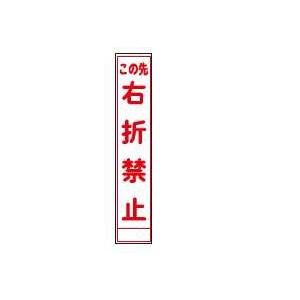 この先
右折禁止